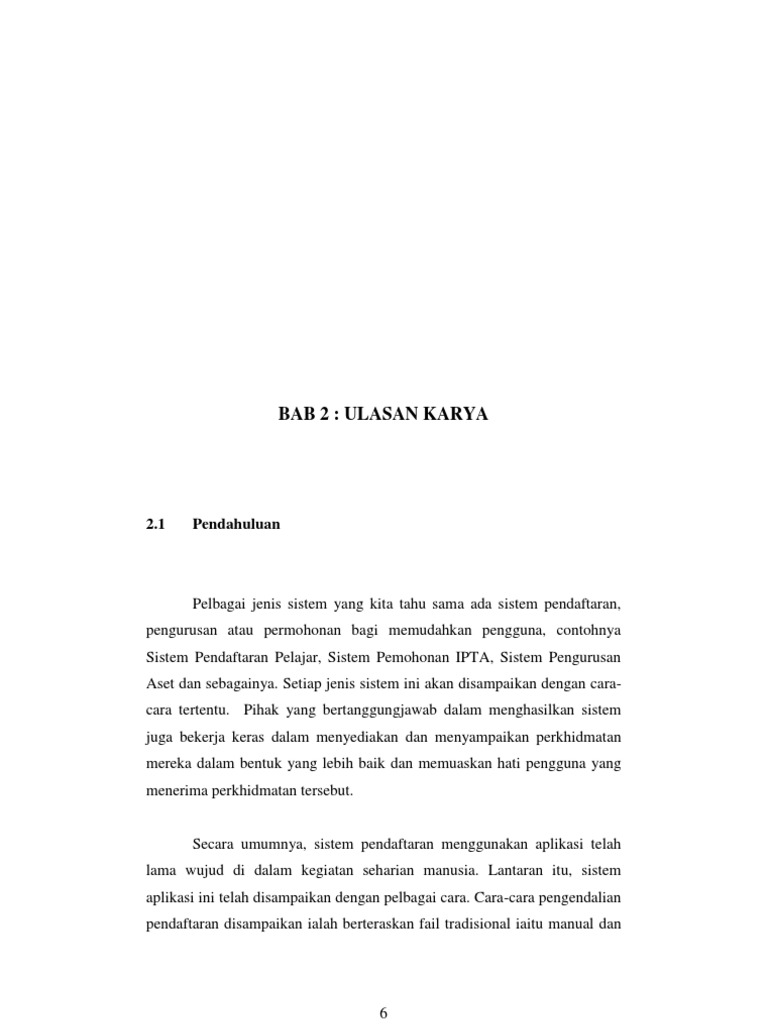 BAB 2 : ULASAN KARYA

2.1 Pendahuluan

Pelbagai jenis sistem yang kita tahu sama ada sistem pendaftaran, pengurusan atau permohonan bagi memudahkan pengguna, contohnya Sistem Pendaftaran Pelajar, Sistem Pemohonan IPTA, Sistem Pengurusan Aset dan sebagainya. Setiap jenis sistem ini akan disampaikan dengan cara-cara tertentu. Pihak yang bertanggungjawab dalam menghasilkan sistem juga bekerja keras dalam menyediakan dan menyampaikan perkhidmatan mereka dalam bentuk yang lebih baik dan memuaskan hati pengguna yang menerima perkhidmatan tersebut.

Secara umumnya, sistem pendaftaran menggunakan aplikasi telah lama wujud di dalam kegiatan seharian manusia. Lantaran itu, sistem aplikasi ini telah disampaikan dengan pelbagai cara. Cara-cara pengendalian pendaftaran disampaikan ialah berteraskan fail tradisional iaitu manual dan

6